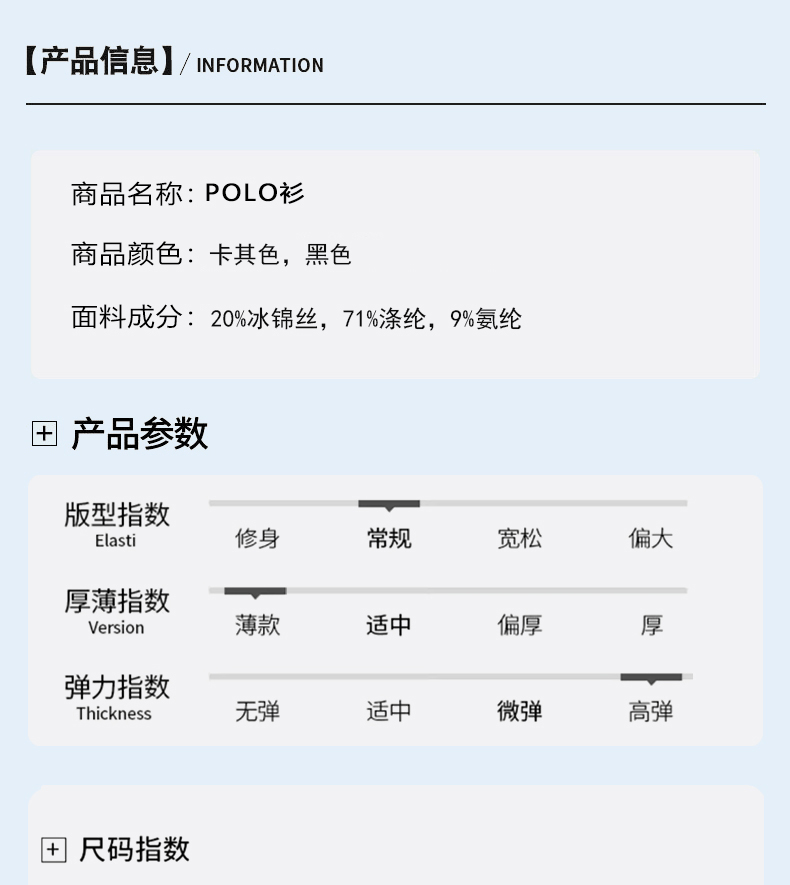 【产品信息】/ INFORMATION

商品名称：POLO衫

商品颜色：卡其色，黑色

面料成分：20%冰锦丝，71%涤纶，9%氨纶

产品参数

版型指数
Elasti
修身 常规 宽松 偏大

厚薄指数
Version
薄款 适中 偏厚 厚

弹力指数
Thickness
无弹 适中 微弹 高弹

尺码指数